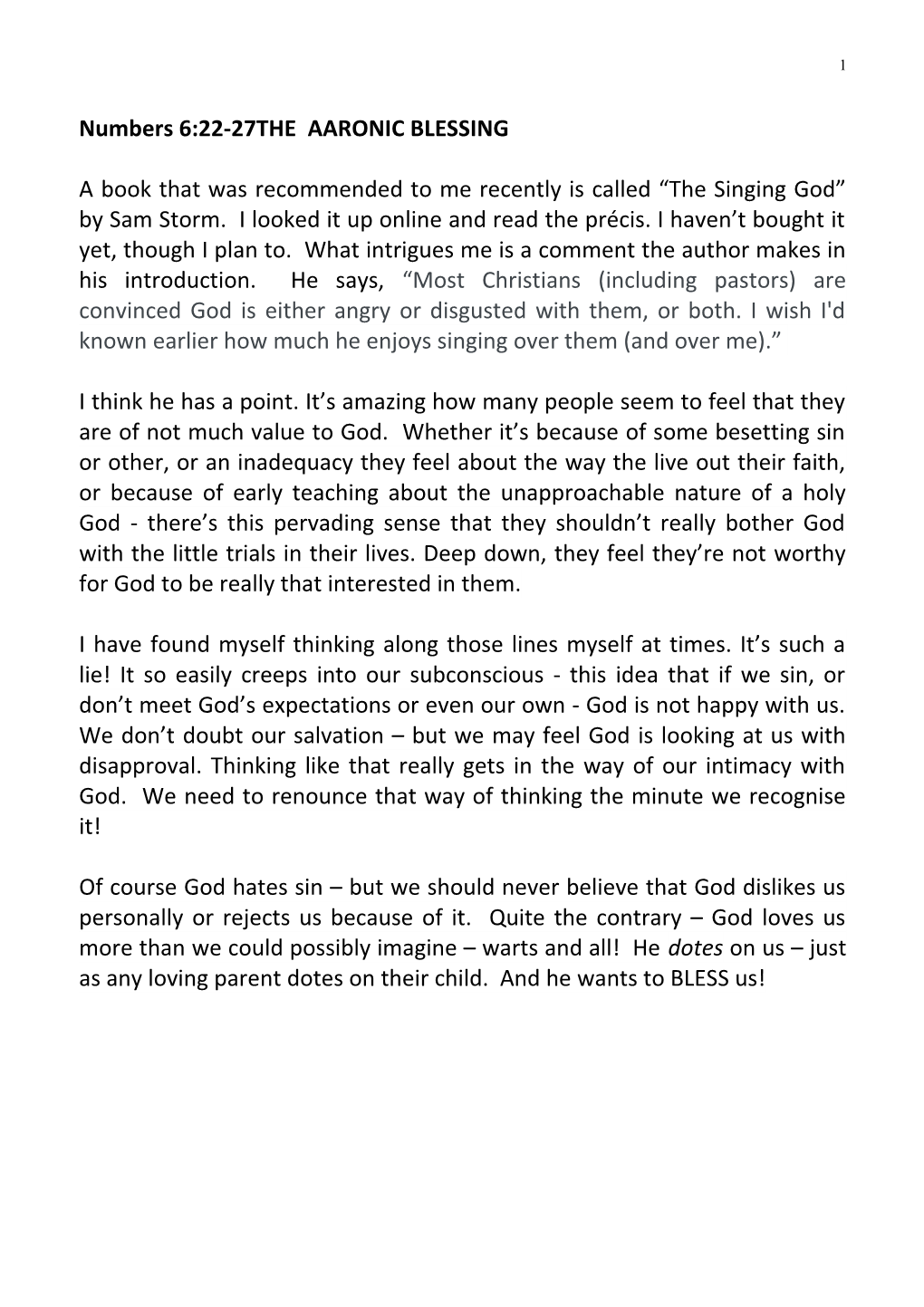 1

Numbers 6:22-27THE AARONIC BLESSING

A book that was recommended to me recently is called “The Singing God” by Sam Storm. I looked it up online and read the précis. I haven’t bought it yet, though I plan to. What intrigues me is a comment the author makes in his introduction. He says, “Most Christians (including pastors) are convinced God is either angry or disgusted with them, or both. I wish I'd known earlier how much he enjoys singing over them (and over me).”

I think he has a point. It’s amazing how many people seem to feel that they are of not much value to God. Whether it’s because of some besetting sin or other, or an inadequacy they feel about the way the live out their faith, or because of early teaching about the unapproachable nature of a holy God - there’s this pervading sense that they shouldn’t really bother God with the little trials in their lives. Deep down, they feel they’re not worthy for God to be really that interested in them.

I have found myself thinking along those lines myself at times. It’s such a lie! It so easily creeps into our subconscious - this idea that if we sin, or don’t meet God’s expectations or even our own - God is not happy with us. We don’t doubt our salvation – but we may feel God is looking at us with disapproval. Thinking like that really gets in the way of our intimacy with God. We need to renounce that way of thinking the minute we recognise it!

Of course God hates sin – but we should never believe that God dislikes us personally or rejects us because of it. Quite the contrary – God loves us more than we could possibly imagine – warts and all! He dotes on us – just as any loving parent dotes on their child. And he wants to BLESS us!